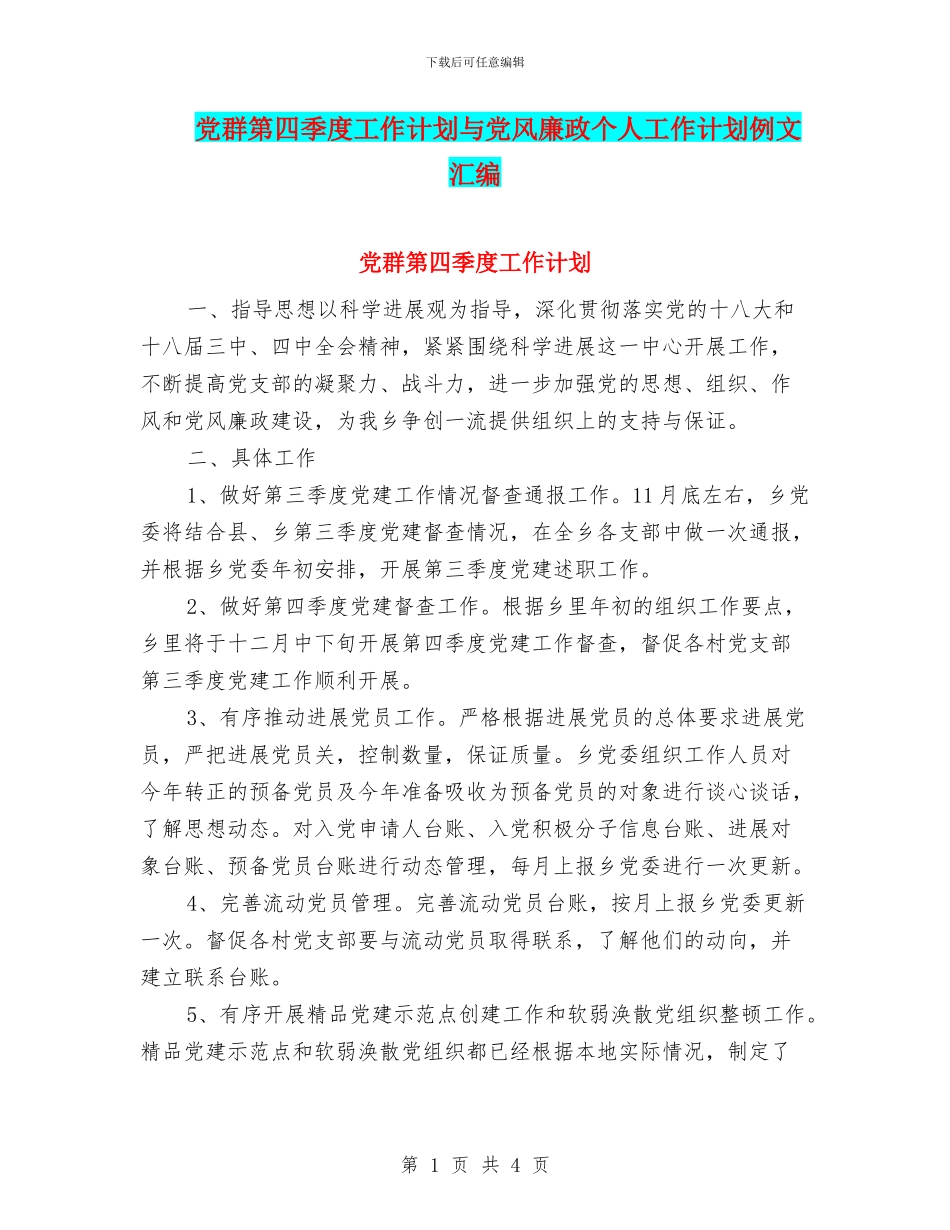 下载后可任意编辑

党群第四季度工作计划与党风廉政个人工作计划例文汇编

党群第四季度工作计划

一、指导思想以科学进展观为指导，深化贯彻落实党的十八大和十八届三中、四中全会精神，紧紧围绕科学进展这一中心开展工作，不断提高党支部的凝聚力、战斗力，进一步加强党的思想、组织、作风和党风廉政建设，为我乡争创一流提供组织上的支持与保证。

二、具体工作

1、做好第三季度党建工作情况督查通报工作。11月底左右，乡党委将结合县、乡第三季度党建督查情况，在全乡各支部中做一次通报，并根据乡党委年初安排，开展第三季度党建述职工作。

2、做好第四季度党建督查工作。根据乡里年初的组织工作要点，乡里将于十二月中下旬开展第四季度党建工作督查，督促各村党支部第三季度党建工作顺利开展。

3、有序推动进展党员工作。严格根据进展党员的总体要求进展党员，严把进展党员关，控制数量，保证质量。乡党委组织工作人员对今年转正的预备党员及今年准备吸收为预备党员的对象进行谈心谈话，了解思想动态。对入党申请人台账、入党积极分子信息台账、进展对象台账、预备党员台账进行动态管理，每月上报乡党委进行一次更新。

4、完善流动党员管理。完善流动党员台账，按月上报乡党委更新一次。督促各村党支部要与流动党员取得联系，了解他们的动向，并建立联系台账。

5、有序开展精品党建示范点创建工作和软弱涣散党组织整顿工作。精品党建示范点和软弱涣散党组织都已经根据本地实际情况，制定了

第 1 页 共 4 页